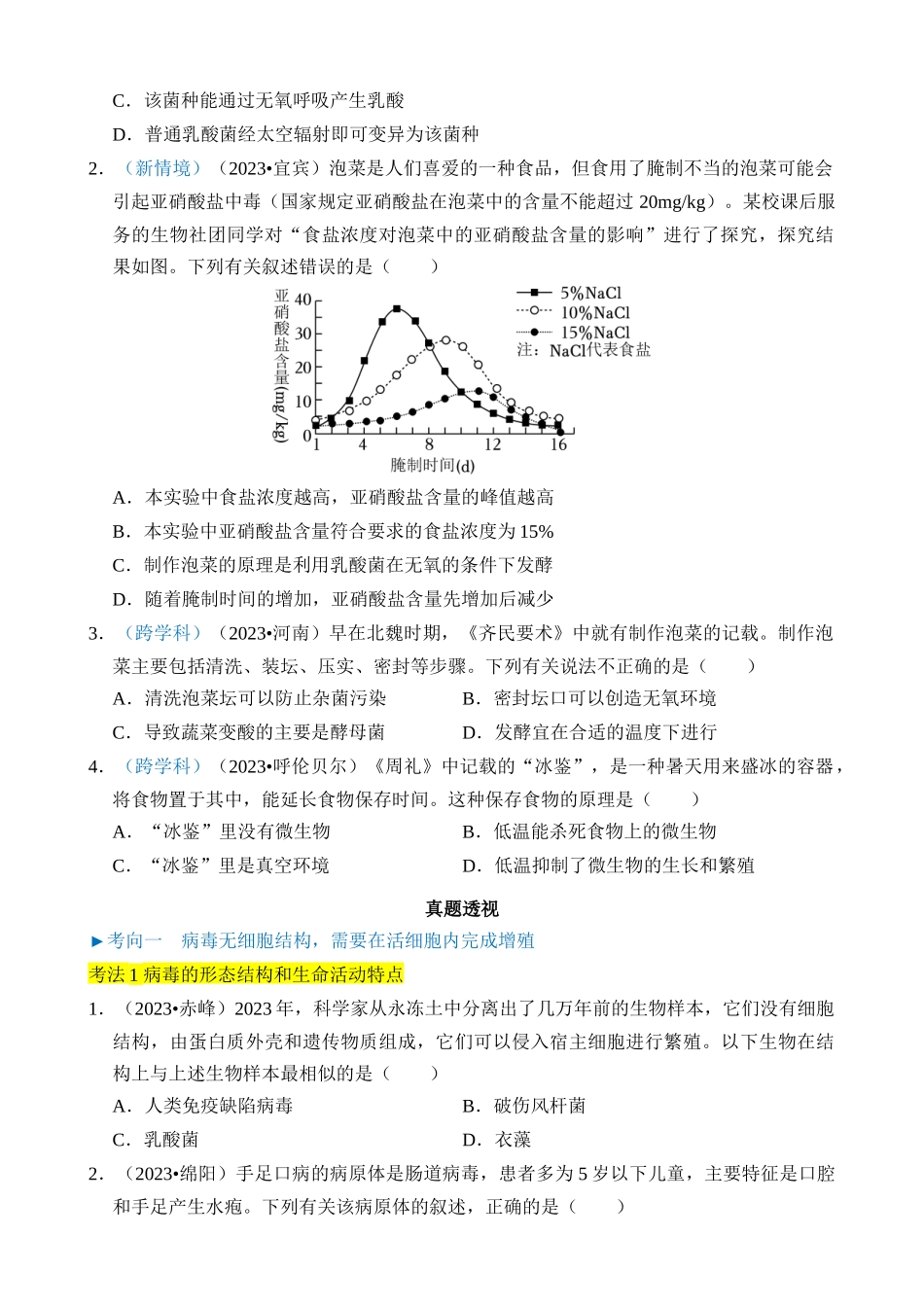 C．该菌种能通过无氧呼吸产生乳酸

D．普通乳酸菌经太空辐射即可变异为该菌种

2．（新情境）（2023•宜宾）泡菜是人们喜爱的一种食品，但食用了腌制不当的泡菜可能会引起亚硝酸盐中毒（国家规定亚硝酸盐在泡菜中的含量不能超过 20mg/kg）。某校课后服务的生物社团同学对“食盐浓度对泡菜中的亚硝酸盐含量的影响”进行了探究，探究结果如图。下列有关叙述错误的是（　　）

亚硝酸盐含量(mg/kg)
40
30
20
10
0
1 4 8 12 16
腌制时间(d)
5%NaCl
10%NaCl
15%NaCl
注：NaCl代表食盐

A．本实验中食盐浓度越高，亚硝酸盐含量的峰值越高

B．本实验中亚硝酸盐含量符合要求的食盐浓度为 15%

C．制作泡菜的原理是利用乳酸菌在无氧的条件下发酵

D．随着腌制时间的增加，亚硝酸盐含量先增加后减少

3．（跨学科）（2023•河南）早在北魏时期，《齐民要术》中就有制作泡菜的记载。制作泡菜主要包括清洗、装坛、压实、密封等步骤。下列有关说法不正确的是（　　）

A．清洗泡菜坛可以防止杂菌污染　　B．密封坛口可以创造无氧环境

C．导致蔬菜变酸的主要是酵母菌　　D．发酵宜在合适的温度下进行

4．（跨学科）（2023•呼伦贝尔）《周礼》中记载的“冰鉴”，是一种暑天用来盛冰的容器，将食物置于其中，能延长食物保存时间。这种保存食物的原理是（　　）

A．“冰鉴”里没有微生物　　B．低温能杀死食物上的微生物

C．“冰鉴”里是真空环境　　D．低温抑制了微生物的生长和繁殖

真题透视

►考向一　病毒无细胞结构，需要在活细胞内完成增殖

考法 1 病毒的形态结构和生命活动特点

1．（2023•赤峰）2023 年，科学家从永冻土中分离出了几万年前的生物样本，它们没有细胞结构，由蛋白质外壳和遗传物质组成，它们可以侵入宿主细胞进行繁殖。以下生物在结构上与上述生物样本最相似的是（　　）

A．人类免疫缺陷病毒　　B．破伤风杆菌

C．乳酸菌　　D．衣藻

2．（2023•绵阳）手足口病的病原体是肠道病毒，患者多为 5 岁以下儿童，主要特征是口腔和手足产生水疱。下列有关该病原体的叙述，正确的是（　　）